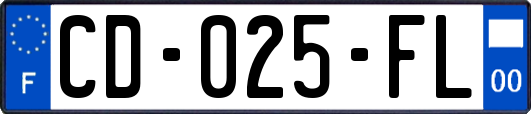 F

CD-025-FL

00